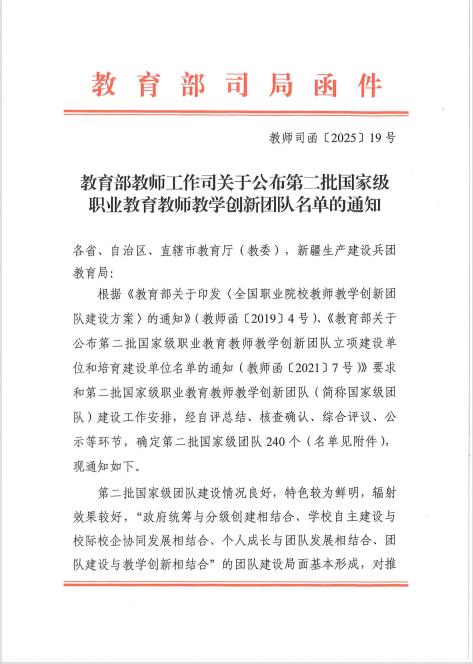 教育部司局函件

教师司函〔2025〕19号

教育部教师工作司关于公布第二批国家级职业教育教师教学创新团队名单的通知

各省、自治区、直辖市教育厅（教委），新疆生产建设兵团教育局：

根据《教育部关于印发〈全国职业院校教师教学创新团队建设方案〉的通知》（教师函〔2019〕4号）、《教育部关于公布第二批国家级职业教育教师教学创新团队立项建设单位和培育建设单位名单的通知（教师函〔2021〕7号）》要求和第二批国家级职业教育教师教学创新团队（简称国家级团队）建设工作安排，经自评总结、核查确认、综合评议、公示等环节，确定第二批国家级团队240个（名单见附件），现通知如下。

第二批国家级团队建设情况良好，特色较为鲜明，辐射效果较好，“政府统筹与分级创建相结合、学校自主建设与校际校企协同发展相结合、个人成长与团队发展相结合、团队建设与教学创新相结合”的团队建设局面基本形成，对推